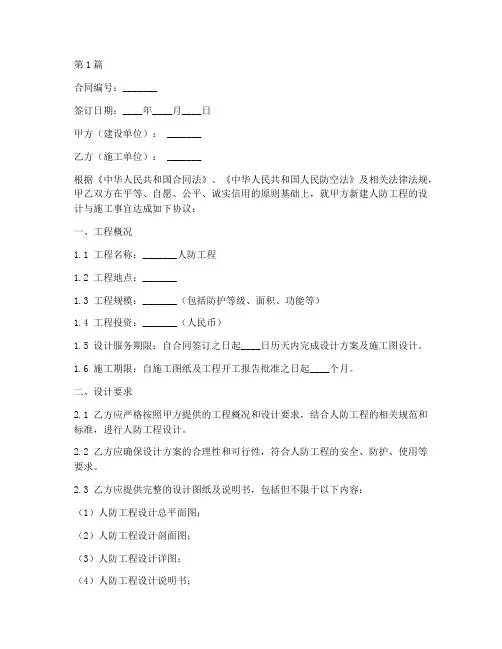 第1篇

合同编号：_______

签订日期：____年____月____日

甲方（建设单位）：_______

乙方（施工单位）：_______

根据《中华人民共和国合同法》、《中华人民共和国人民防空法》及相关法律法规，甲乙双方在平等、自愿、公平、诚实信用的原则基础上，就甲方新建人防工程的设计与施工事宜达成如下协议：

一、工程概况

1.1 工程名称：_______人防工程

1.2 工程地点：_______

1.3 工程规模：_______（包括防护等级、面积、功能等）

1.4 工程投资：_______（人民币）

1.5 设计服务期限：自合同签订之日起____日历天内完成设计方案及施工图设计。

1.6 施工期限：自施工图纸及工程开工报告批准之日起____个月。

二、设计要求

2.1 乙方应严格按照甲方提供的工程概况和设计要求，结合人防工程的相关规范和标准，进行人防工程设计。

2.2 乙方应确保设计方案的合理性和可行性，符合人防工程的安全、防护、使用等要求。

2.3 乙方应提供完整的设计图纸及说明书，包括但不限于以下内容：

（1）人防工程设计总平面图；

（2）人防工程设计剖面图；

（3）人防工程设计详图；

（4）人防工程设计说明书；